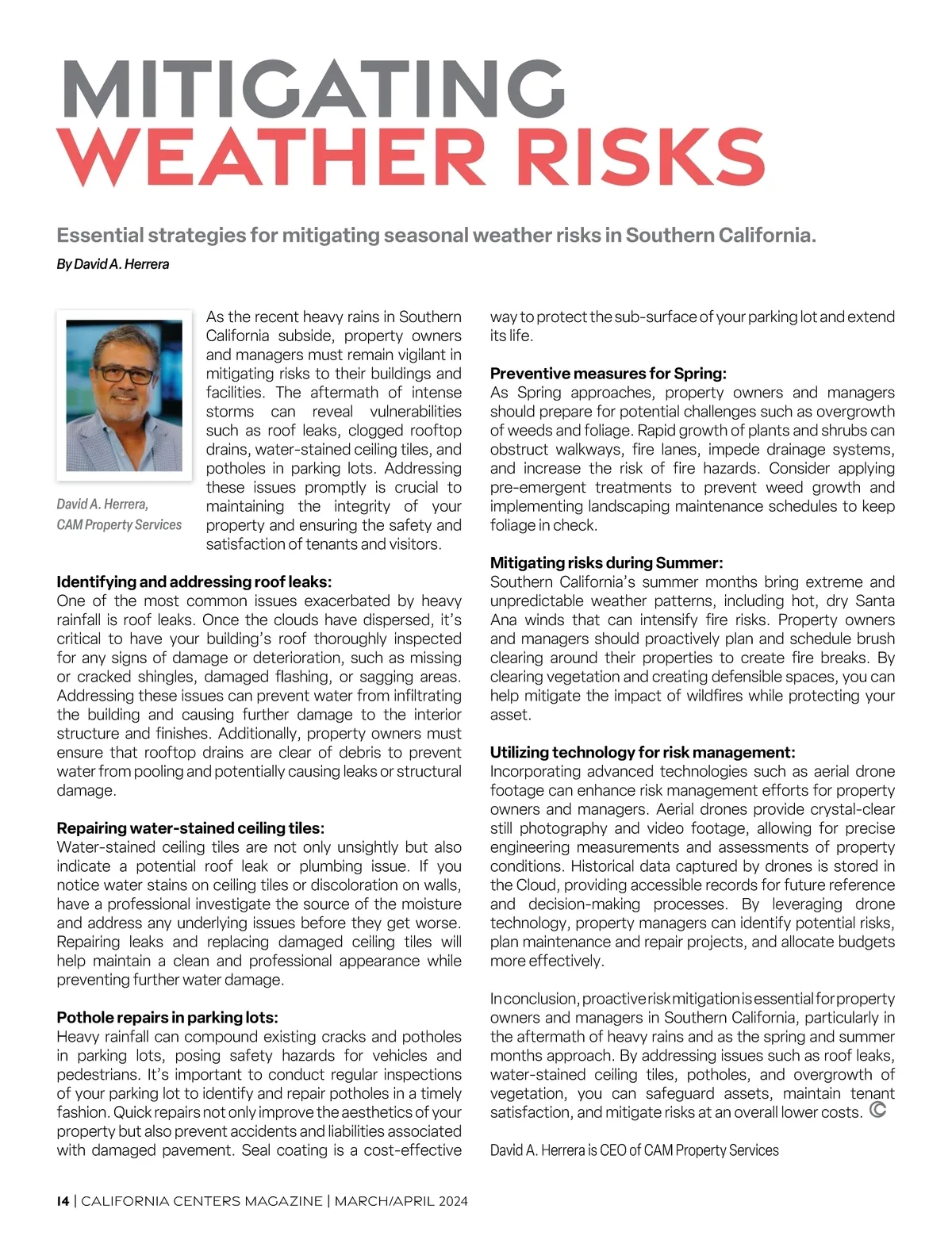 MITIGATING WEATHER RISKS

Essential strategies for mitigating seasonal weather risks in Southern California.

By David A. Herrera

David A. Herrera, CAM Property Services

As the recent heavy rains in Southern California subside, property owners and managers must remain vigilant in mitigating risks to their buildings and facilities. The aftermath of intense storms can reveal vulnerabilities such as roof leaks, clogged rooftop drains, water-stained ceiling tiles, and potholes in parking lots. Addressing these issues promptly is crucial to maintaining the integrity of your property and ensuring the safety and satisfaction of tenants and visitors.

Identifying and addressing roof leaks:
One of the most common issues exacerbated by heavy rainfall is roof leaks. Once the clouds have dispersed, it's critical to have your building's roof thoroughly inspected for any signs of damage or deterioration, such as missing or cracked shingles, damaged flashing, or sagging areas. Addressing these issues can prevent water from infiltrating the building and causing further damage to the interior structure and finishes. Additionally, property owners must ensure that rooftop drains are clear of debris to prevent water from pooling and potentially causing leaks or structural damage.

Repairing water-stained ceiling tiles:
Water-stained ceiling tiles are not only unsightly but also indicate a potential roof leak or plumbing issue. If you notice water stains on ceiling tiles or discoloration on walls, have a professional investigate the source of the moisture and address any underlying issues before they get worse. Repairing leaks and replacing damaged ceiling tiles will help maintain a clean and professional appearance while preventing further water damage.

Pothole repairs in parking lots:
Heavy rainfall can compound existing cracks and potholes in parking lots, posing safety hazards for vehicles and pedestrians. It's important to conduct regular inspections of your parking lot to identify and repair potholes in a timely fashion. Quick repairs not only improve the aesthetics of your property but also prevent accidents and liabilities associated with damaged pavement. Seal coating is a cost-effective way to protect the sub-surface of your parking lot and extend its life.

Preventive measures for Spring:
As Spring approaches, property owners and managers should prepare for potential challenges such as overgrowth of weeds and foliage. Rapid growth of plants and shrubs can obstruct walkways, fire lanes, impede drainage systems, and increase the risk of fire hazards. Consider applying pre-emergent treatments to prevent weed growth and implementing landscaping maintenance schedules to keep foliage in check.

Mitigating risks during Summer:
Southern California's summer months bring extreme and unpredictable weather patterns, including hot, dry Santa Ana winds that can intensify fire risks. Property owners and managers should proactively plan and schedule brush clearing around their properties to create fire breaks. By clearing vegetation and creating defensible spaces, you can help mitigate the impact of wildfires while protecting your asset.

Utilizing technology for risk management:
Incorporating advanced technologies such as aerial drone footage can enhance risk management efforts for property owners and managers. Aerial drones provide crystal-clear still photography and video footage, allowing for precise engineering measurements and assessments of property conditions. Historical data captured by drones is stored in the Cloud, providing accessible records for future reference and decision-making processes. By leveraging drone technology, property managers can identify potential risks, plan maintenance and repair projects, and allocate budgets more effectively.

In conclusion, proactive risk mitigation is essential for property owners and managers in Southern California, particularly in the aftermath of heavy rains and as the spring and summer months approach. By addressing issues such as roof leaks, water-stained ceiling tiles, potholes, and overgrowth of vegetation, you can safeguard assets, maintain tenant satisfaction, and mitigate risks at an overall lower costs.

David A. Herrera is CEO of CAM Property Services

14 | CALIFORNIA CENTERS MAGAZINE | MARCH/APRIL 2024